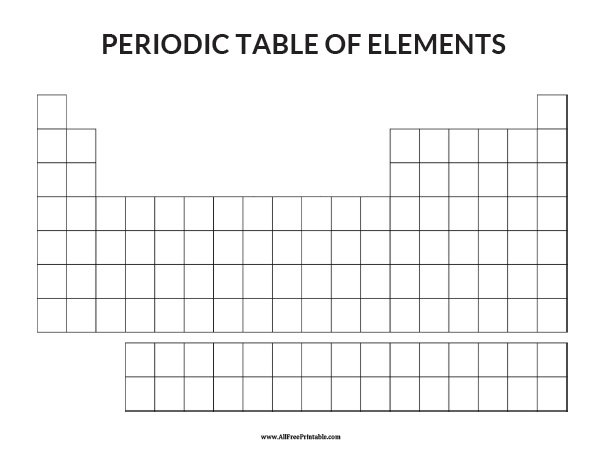 PERIODIC TABLE OF ELEMENTS

www.AllFreePrintable.com